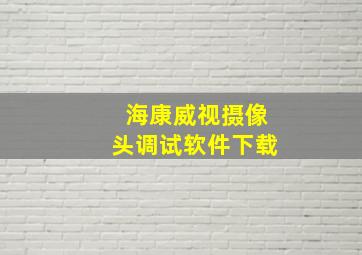 海康威视摄像头调试软件下载